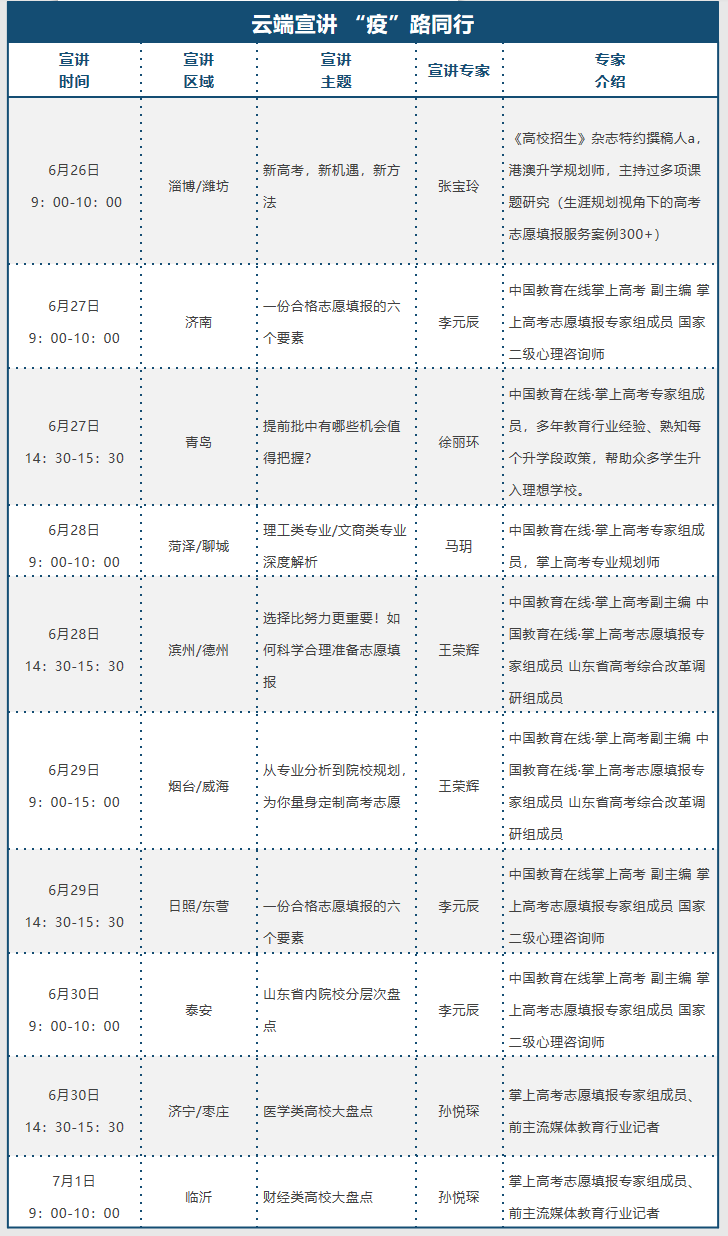 云端宣讲 “疫”路同行

| 宣讲时间 | 宣讲区域 | 宣讲主题 | 宣讲专家 | 专家介绍 |
|---|---|---|---|---|
| 6月26日 9：00-10：00 | 淄博/潍坊 | 新高考，新机遇，新方法 | 张宝玲 | 《高校招生》杂志特约撰稿人a，港澳升学规划师，主持过多项课题研究（生涯规划视角下的高考志愿填报服务案例300+） |
| 6月27日 9：00-10：00 | 济南 | 一份合格志愿填报的六个要素 | 李元辰 | 中国教育在线掌上高考 副主编 掌上高考志愿填报专家组成员 国家二级心理咨询师 |
| 6月27日 14：30-15：30 | 青岛 | 提前批中有哪些机会值得把握？ | 徐丽环 | 中国教育在线·掌上高考专家组成员，多年教育行业经验、熟知每个升学段政策，帮助众多学生升入理想学校。 |
| 6月28日 9：00-10：00 | 菏泽/聊城 | 理工类专业/文商类专业深度解析 | 马玥 | 中国教育在线·掌上高考专家组成员，掌上高考专业规划师 |
| 6月28日 14：30-15：30 | 滨州/德州 | 选择比努力更重要！如何科学合理准备志愿填报 | 王荣辉 | 中国教育在线·掌上高考副主编 中国教育在线·掌上高考志愿填报专家组成员 山东省高考综合改革调研组成员 |
| 6月29日 9：00-15：00 | 烟台/威海 | 从专业分析到院校规划，为你量身定制高考志愿 | 王荣辉 | 中国教育在线·掌上高考副主编 中国教育在线·掌上高考志愿填报专家组成员 山东省高考综合改革调研组成员 |
| 6月29日 14：30-15：30 | 日照/东营 | 一份合格志愿填报的六个要素 | 李元辰 | 中国教育在线掌上高考 副主编 掌上高考志愿填报专家组成员 国家二级心理咨询师 |
| 6月30日 9：00-10：00 | 泰安 | 山东省内院校分层次盘点 | 李元辰 | 中国教育在线掌上高考 副主编 掌上高考志愿填报专家组成员 国家二级心理咨询师 |
| 6月30日 14：30-15：30 | 济宁/枣庄 | 医学类高校大盘点 | 孙悦琛 | 掌上高考志愿填报专家组成员、前主流媒体教育行业记者 |
| 7月1日 9：00-10：00 | 临沂 | 财经类高校大盘点 | 孙悦琛 | 掌上高考志愿填报专家组成员、前主流媒体教育行业记者 |